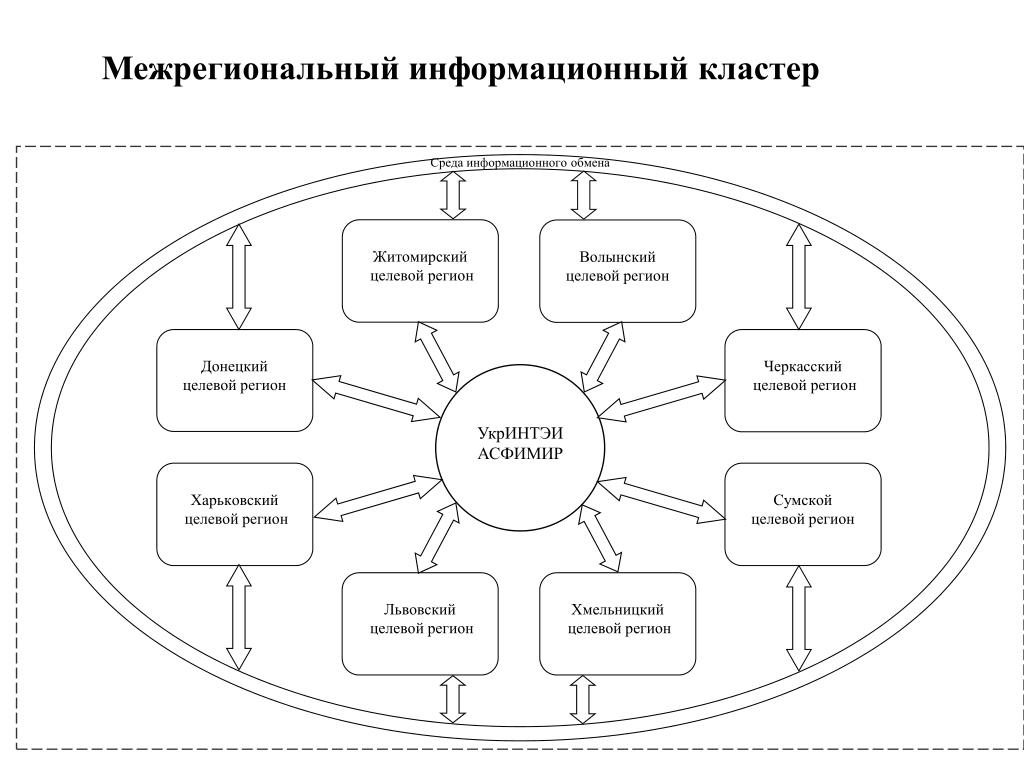 Межрегиональный информационный кластер

Среда информационного обмена

Житомирский целевой регион

Волынский целевой регион

Донецкий целевой регион

Черкасский целевой регион

УкрИНТЭИ АСФИМИР

Харьковский целевой регион

Сумской целевой регион

Львовский целевой регион

Хмельницкий целевой регион